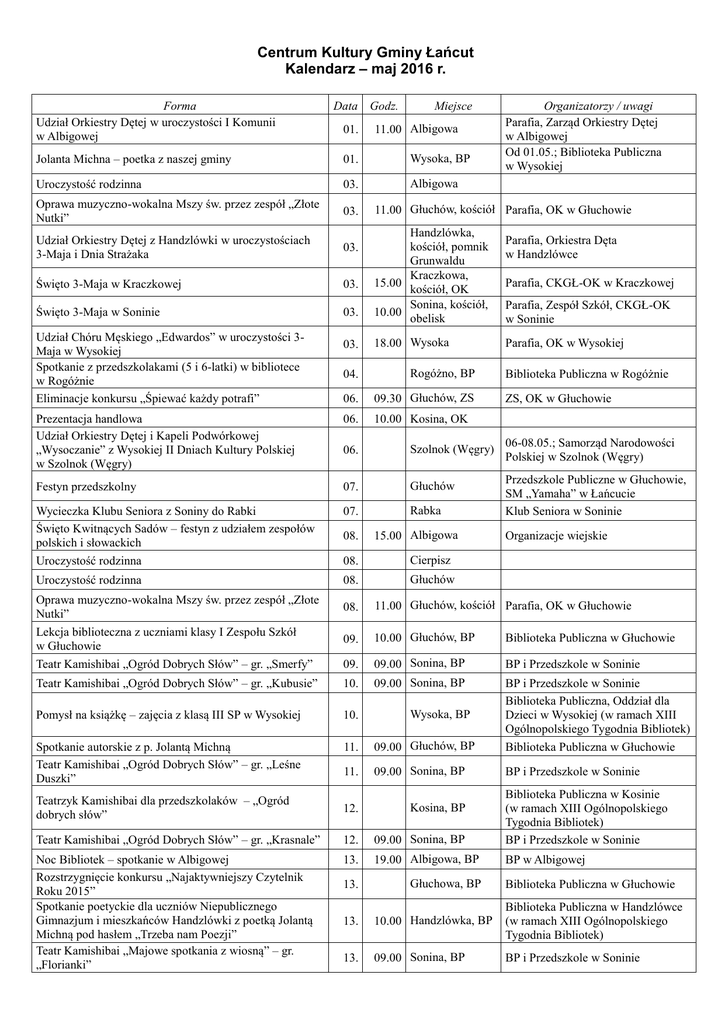 Centrum Kultury Gminy Łańcut
Kalendarz – maj 2016 r.

| Forma | Data | Godz. | Miejsce | Organizatorzy / uwagi |
|---|---|---|---|---|
| Udział Orkiestry Dętej w uroczystości I Komunii w Albigowej | 01. | 11.00 | Albigowa | Parafia, Zarząd Orkiestry Dętej w Albigowej |
| Jolanta Michna – poetka z naszej gminy | 01. | | Wysoka, BP | Od 01.05.; Biblioteka Publiczna w Wysokiej |
| Uroczystość rodzinna | 03. | | Albigowa | |
| Oprawa muzyczno-wokalna Mszy św. przez zespół „Złote Nutki” | 03. | 11.00 | Głuchów, kościół | Parafia, OK w Głuchowie |
| Udział Orkiestry Dętej z Handzlówki w uroczystościach 3-Maja i Dnia Strażaka | 03. | | Handzlówka, kościół, pomnik Grunwaldu | Parafia, Orkiestra Dęta w Handzlówce |
| Święto 3-Maja w Kraczkowej | 03. | 15.00 | Kraczkowa, kościół, OK | Parafia, CKGŁ-OK w Kraczkowej |
| Święto 3-Maja w Soninie | 03. | 10.00 | Sonina, kościół, obelisk | Parafia, Zespół Szkół, CKGŁ-OK w Soninie |
| Udział Chóru Męskiego „Edwardos” w uroczystości 3-Maja w Wysokiej | 03. | 18.00 | Wysoka | Parafia, OK w Wysokiej |
| Spotkanie z przedszkolakami (5 i 6-latki) w bibliotece w Rogóżnie | 04. | | Rogóżno, BP | Biblioteka Publiczna w Rogóżnie |
| Eliminacje konkursu „Śpiewać każdy potrafi” | 06. | 09.30 | Głuchów, ZS | ZS, OK w Głuchowie |
| Prezentacja handlowa | 06. | 10.00 | Kosina, OK | |
| Udział Orkiestry Dętej i Kapeli Podwórkowej „Wysoczanie” z Wysokiej II Dniach Kultury Polskiej w Szolnok (Węgry) | 06. | | Szolnok (Węgry) | 06-08.05.; Samorząd Narodowości Polskiej w Szolnok (Węgry) |
| Festyn przedszkolny | 07. | | Głuchów | Przedszkole Publiczne w Głuchowie, SM „Yamaha” w Łańcucie |
| Wycieczka Klubu Seniora z Soniny do Rabki | 07. | | Rabka | Klub Seniora w Soninie |
| Święto Kwitnących Sadów – festyn z udziałem zespołów polskich i słowackich | 08. | 15.00 | Albigowa | Organizacje wiejskie |
| Uroczystość rodzinna | 08. | | Cierpisz | |
| Uroczystość rodzinna | 08. | | Głuchów | |
| Oprawa muzyczno-wokalna Mszy św. przez zespół „Złote Nutki” | 08. | 11.00 | Głuchów, kościół | Parafia, OK w Głuchowie |
| Lekcja biblioteczna z uczniami klasy I Zespołu Szkół w Głuchowie | 09. | 10.00 | Głuchów, BP | Biblioteka Publiczna w Głuchowie |
| Teatr Kamishibai „Ogród Dobrych Słów” – gr. „Smerfy” | 09. | 09.00 | Sonina, BP | BP i Przedszkole w Soninie |
| Teatr Kamishibai „Ogród Dobrych Słów” – gr. „Kubusie” | 10. | 09.00 | Sonina, BP | BP i Przedszkole w Soninie |
| Pomysł na książkę – zajęcia z klasą III SP w Wysokiej | 10. | | Wysoka, BP | Biblioteka Publiczna, Oddział dla Dzieci w Wysokiej (w ramach XIII Ogólnopolskiego Tygodnia Bibliotek) |
| Spotkanie autorskie z p. Jolantą Michną | 11. | 09.00 | Głuchów, BP | Biblioteka Publiczna w Głuchowie |
| Teatr Kamishibai „Ogród Dobrych Słów” – gr. „Leśne Duszki” | 11. | 09.00 | Sonina, BP | BP i Przedszkole w Soninie |
| Teatrzyk Kamishibai dla przedszkolaków – „Ogród dobrych słów” | 12. | | Kosina, BP | Biblioteka Publiczna w Kosinie (w ramach XIII Ogólnopolskiego Tygodnia Bibliotek) |
| Teatr Kamishibai „Ogród Dobrych Słów” – gr. „Krasnale” | 12. | 09.00 | Sonina, BP | BP i Przedszkole w Soninie |
| Noc Bibliotek – spotkanie w Albigowej | 13. | 19.00 | Albigowa, BP | BP w Albigowej |
| Rozstrzygnięcie konkursu „Najaktywniejszy Czytelnik Roku 2015” | 13. | | Głuchowa, BP | Biblioteka Publiczna w Głuchowie |
| Spotkanie poetyckie dla uczniów Niepublicznego Gimnazjum i mieszkańców Handzlówki z poetką Jolantą Michną pod hasłem „Trzeba nam Poezji” | 13. | 10.00 | Handzlówka, BP | Biblioteka Publiczna w Handzlówce (w ramach XIII Ogólnopolskiego Tygodnia Bibliotek) |
| Teatr Kamishibai „Majowe spotkania z wiosną” – gr. „Florianki” | 13. | 09.00 | Sonina, BP | BP i Przedszkole w Soninie |